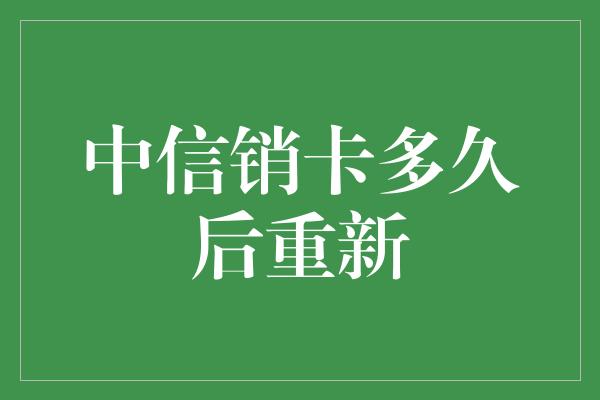 中信销卡多久后重新